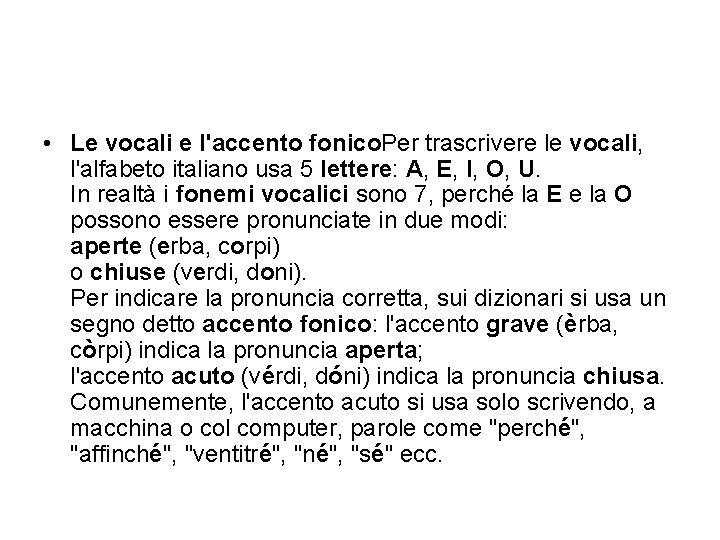 • Le vocali e l'accento fonicoPer trascrivere le vocali, l'alfabeto italiano usa 5 lettere: A, E, I, O, U.
In realtà i fonemi vocalici sono 7, perché la E e la O possono essere pronunciate in due modi:
aperte (erba, corpi)
o chiuse (verdi, doni).
Per indicare la pronuncia corretta, sui dizionari si usa un segno detto accento fonico: l'accento grave (èrba, còrpi) indica la pronuncia aperta;
l'accento acuto (vérdi, dóni) indica la pronuncia chiusa.
Comunemente, l'accento acuto si usa solo scrivendo, a macchina o col computer, parole come "perché", "affinché", "ventitré", "né", "sé" ecc.